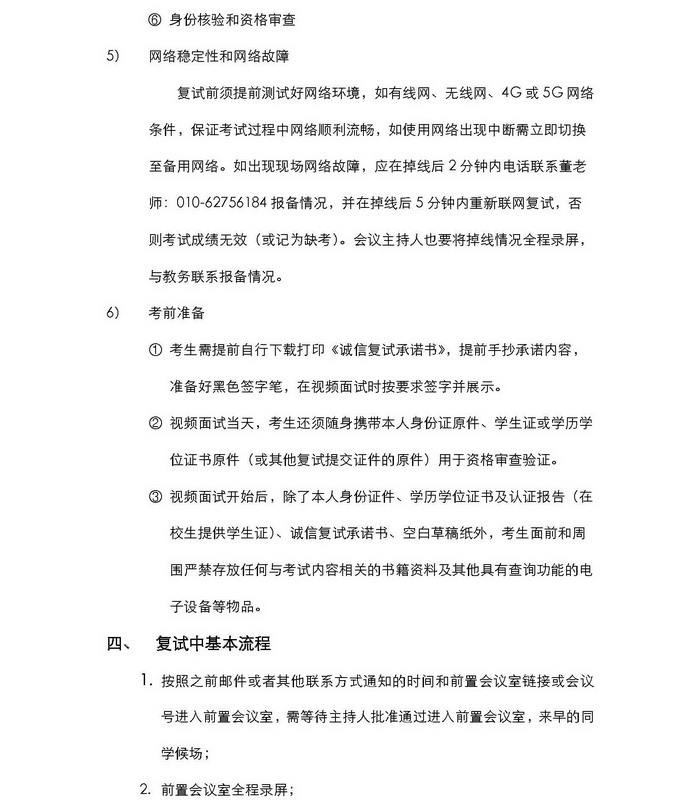 ⑥ 身份核验和资格审查

5) 网络稳定性和网络故障

复试前须提前测试好网络环境，如有线网、无线网、4G 或 5G 网络条件，保证考试过程中网络顺利流畅，如使用网络出现中断需立即切换至备用网络。如出现现场网络故障，应在掉线后 2 分钟内电话联系董老师：010-62756184 报备情况，并在掉线后 5 分钟内重新联网复试，否则考试成绩无效（或记为缺考）。会议主持人也要将掉线情况全程录屏，与教务联系报备情况。

6) 考前准备

① 考生需提前自行下载打印《诚信复试承诺书》，提前手抄承诺内容，准备好黑色签字笔，在视频面试时按要求签字并展示。

② 视频面试当天，考生还须随身携带本人身份证原件、学生证或学历学位证书原件（或其他复试提交证件的原件）用于资格审查验证。

③ 视频面试开始后，除了本人身份证件、学历学位证书及认证报告（在校生提供学生证）、诚信复试承诺书、空白草稿纸外，考生面前和周围严禁存放任何与考试内容相关的书籍资料及其他具有查询功能的电子设备等物品。

四、 复试中基本流程

1. 按照之前邮件或者其他联系方式通知的时间和前置会议室链接或会议号进入前置会议室，需等待主持人批准通过进入前置会议室，来早的同学候场；

2. 前置会议室全程录屏；